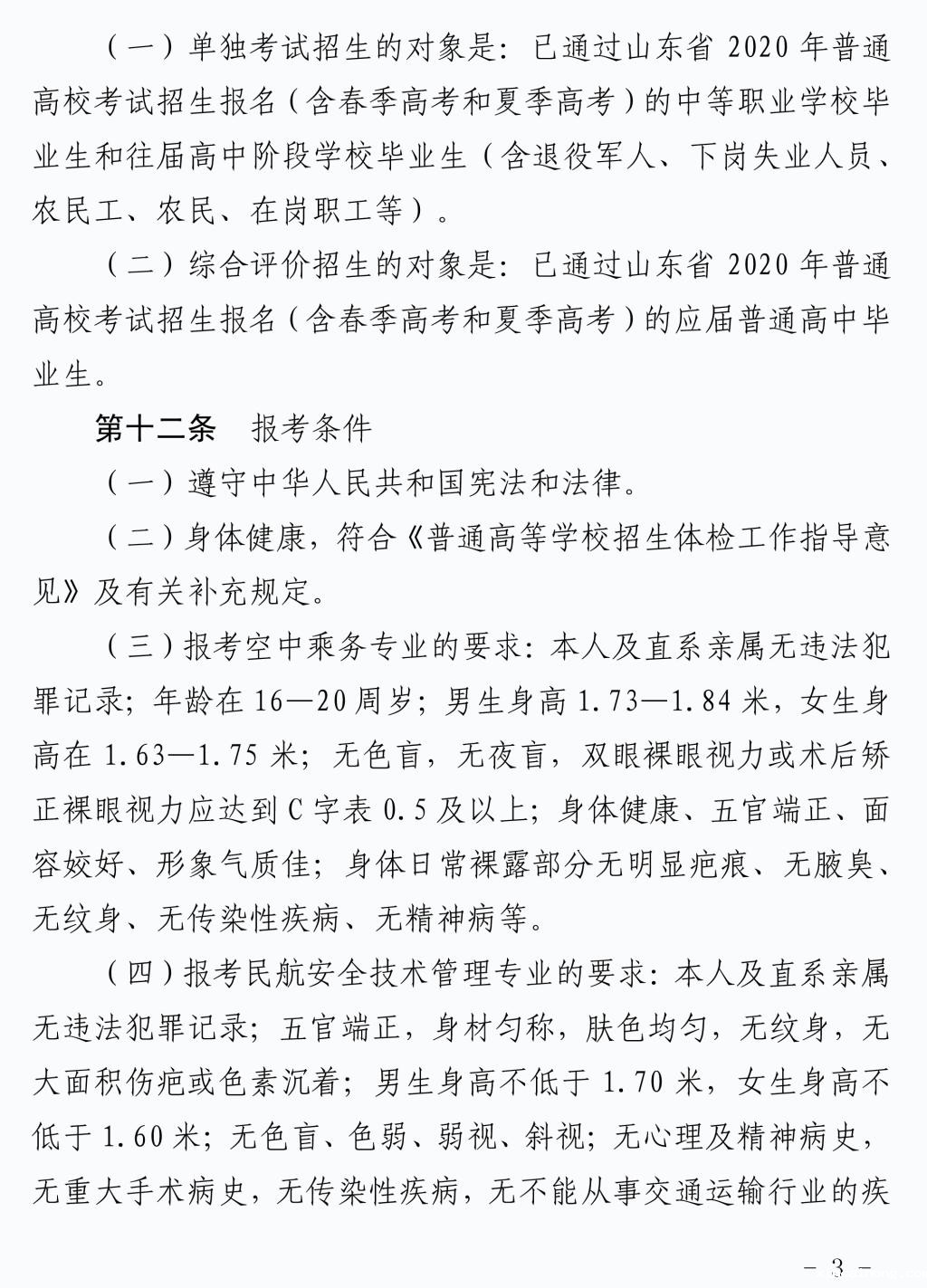 （一）单独考试招生的对象是：已通过山东省2020年普通高校考试招生报名（含春季高考和夏季高考）的中等职业学校毕业生和往届高中阶段学校毕业生（含退役军人、下岗失业人员、农民工、农民、在岗职工等）。

（二）综合评价招生的对象是：已通过山东省2020年普通高校考试招生报名（含春季高考和夏季高考）的应届普通高中毕业生。

第十二条 报考条件

（一）遵守中华人民共和国宪法和法律。

（二）身体健康，符合《普通高等学校招生体检工作指导意见》及有关补充规定。

（三）报考空中乘务专业的要求：本人及直系亲属无违法犯罪记录；年龄在16—20周岁；男生身高1.73—1.84米，女生身高在1.63—1.75米；无色盲，无夜盲，双眼裸眼视力或术后矫正裸眼视力应达到C字表0.5及以上；身体健康、五官端正、面容姣好、形象气质佳；身体日常裸露部分无明显疤痕、无腋臭、无纹身、无传染性疾病、无精神病等。

（四）报考民航安全技术管理专业的要求：本人及直系亲属无违法犯罪记录；五官端正，身材匀称，肤色均匀，无纹身，无大面积伤疤或色素沉着；男生身高不低于1.70米，女生身高不低于1.60米；无色盲、色弱、弱视、斜视；无心理及精神病史，无重大手术病史，无传染性疾病，无不能从事交通运输行业的疾

- 3 -